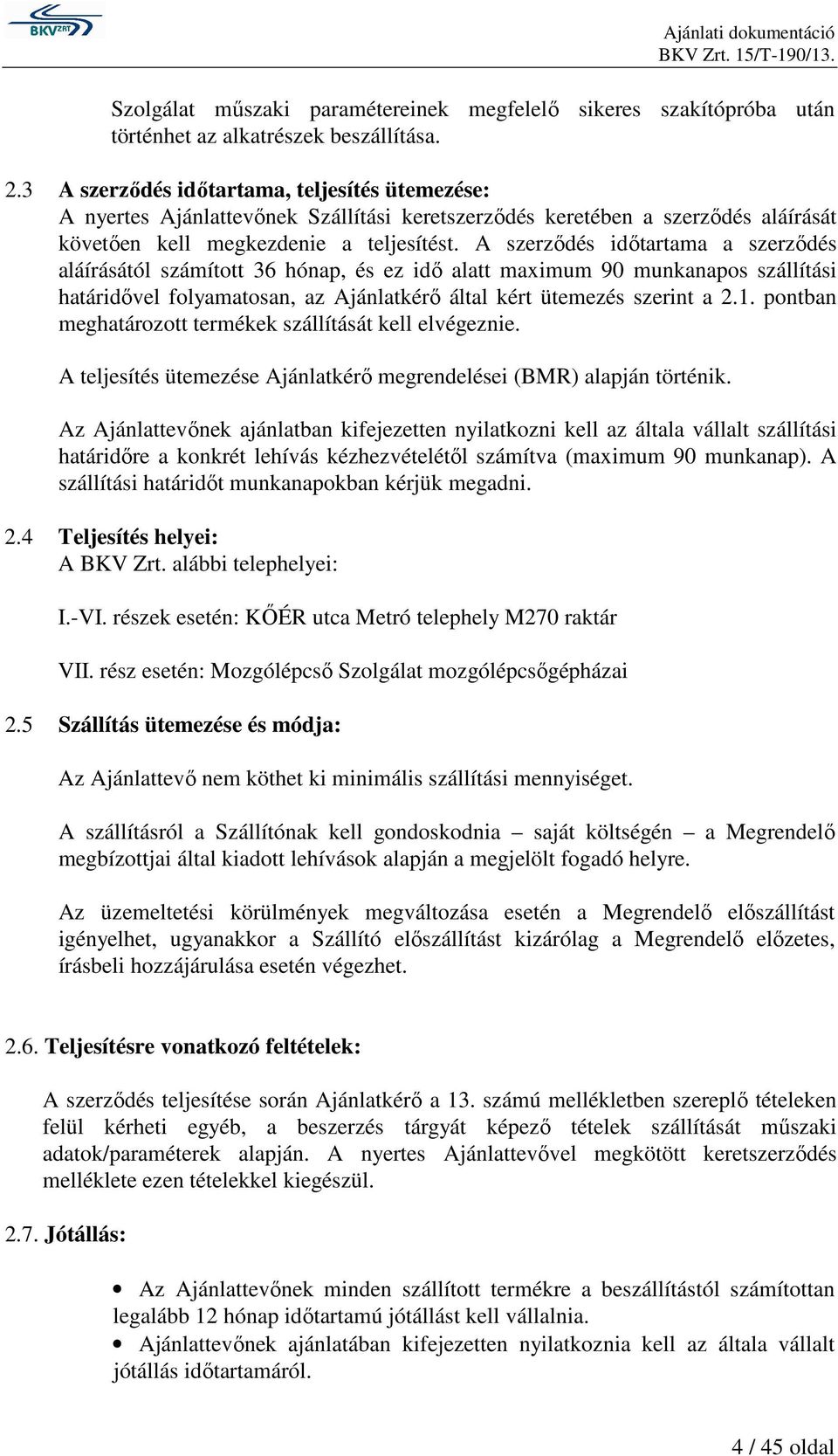 BKV ZRT

Ajánlati dokumentáció
BKV Zrt. 15/T-190/13.

Szolgálat műszaki paramétereinek megfelelő sikeres szakítópróba után történhet az alkatrészek beszállítása.

2.3 A szerződés időtartama, teljesítés ütemezése:
A nyertes Ajánlattevőnek Szállítási keretszerződés keretében a szerződés aláírását követően kell megkezdenie a teljesítést. A szerződés időtartama a szerződés aláírásától számított 36 hónap, és ez idő alatt maximum 90 munkanapos szállítási határidővel folyamatosan, az Ajánlatkérő által kért ütemezés szerint a 2.1. pontban meghatározott termékek szállítását kell elvégeznie.

A teljesítés ütemezése Ajánlatkérő megrendelései (BMR) alapján történik.

Az Ajánlattevőnek ajánlatban kifejezetten nyilatkozni kell az általa vállalt szállítási határidőre a konkrét lehívás kézhezvételétől számítva (maximum 90 munkanap). A szállítási határidőt munkanapokban kérjük megadni.

2.4 Teljesítés helyei:
A BKV Zrt. alábbi telephelyei:

I.-VI. részek esetén: KŐÉR utca Metró telephely M270 raktár

VII. rész esetén: Mozgólépcső Szolgálat mozgólépcsőgépházai

2.5 Szállítás ütemezése és módja:

Az Ajánlattevő nem köthet ki minimális szállítási mennyiséget.

A szállításról a Szállítónak kell gondoskodnia – saját költségén – a Megrendelő megbízottjai által kiadott lehívások alapján a megjelölt fogadó helyre.

Az üzemeltetési körülmények megváltozása esetén a Megrendelő előszállítást igényelhet, ugyanakkor a Szállító előszállítást kizárólag a Megrendelő előzetes, írásbeli hozzájárulása esetén végezhet.

2.6. Teljesítésre vonatkozó feltételek:

A szerződés teljesítése során Ajánlatkérő a 13. számú mellékletben szereplő tételeken felül kérheti egyéb, a beszerzés tárgyát képező tételek szállítását műszaki adatok/paraméterek alapján. A nyertes Ajánlattevővel megkötött keretszerződés melléklete ezen tételekkel kiegészül.

2.7. Jótállás:

• Az Ajánlattevőnek minden szállított termékre a beszállítástól számítottan legalább 12 hónap időtartamú jótállást kell vállalnia.
• Ajánlattevőnek ajánlatában kifejezetten nyilatkoznia kell az általa vállalt jótállás időtartamáról.

4 / 45 oldal